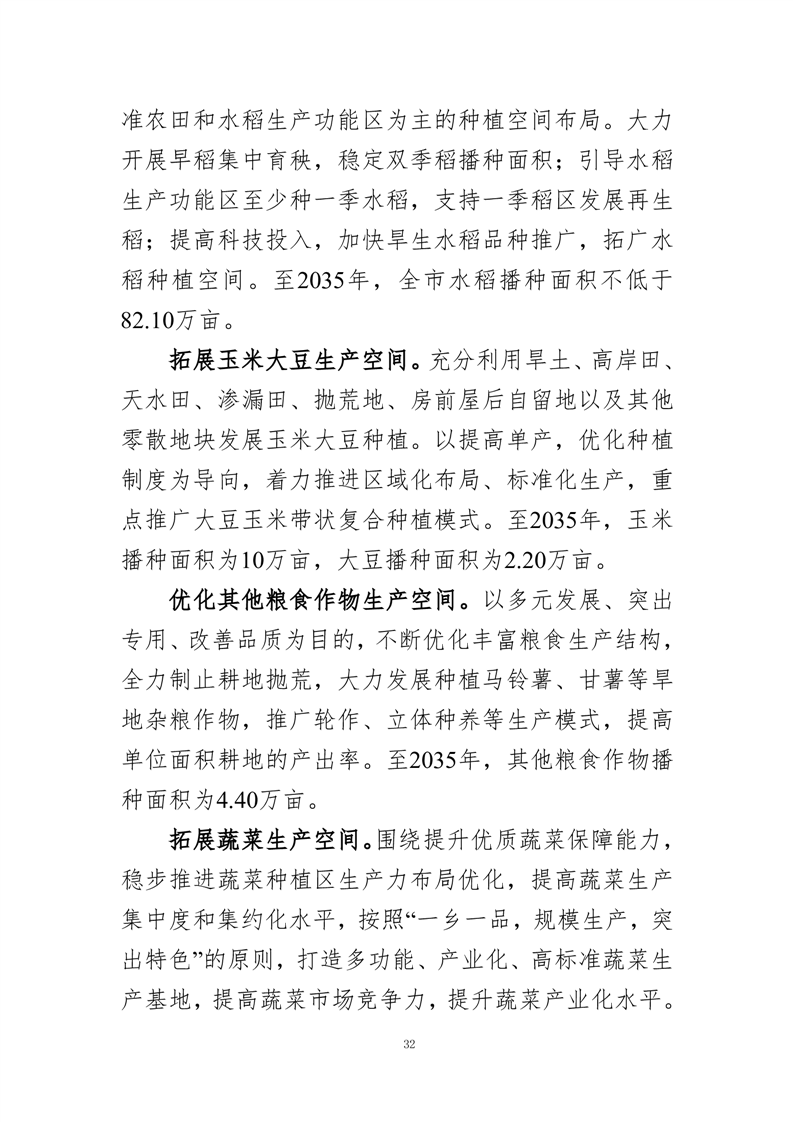 准农田和水稻生产功能区为主的种植空间布局。大力开展早稻集中育秧，稳定双季稻播种面积；引导水稻生产功能区至少种一季水稻，支持一季稻区发展再生稻；提高科技投入，加快旱生水稻品种推广，拓广水稻种植空间。至2035年，全市水稻播种面积不低于82.10万亩。

拓展玉米大豆生产空间。充分利用旱土、高岸田、天水田、渗漏田、抛荒地、房前屋后自留地以及其他零散地块发展玉米大豆种植。以提高单产，优化种植制度为导向，着力推进区域化布局、标准化生产，重点推广大豆玉米带状复合种植模式。至2035年，玉米播种面积为10万亩，大豆播种面积为2.20万亩。

优化其他粮食作物生产空间。以多元发展、突出专用、改善品质为目的，不断优化丰富粮食生产结构，全力制止耕地抛荒，大力发展种植马铃薯、甘薯等旱地杂粮作物，推广轮作、立体种养等生产模式，提高单位面积耕地的产出率。至2035年，其他粮食作物播种面积为4.40万亩。

拓展蔬菜生产空间。围绕提升优质蔬菜保障能力，稳步推进蔬菜种植区生产力布局优化，提高蔬菜生产集中度和集约化水平，按照“一乡一品，规模生产，突出特色”的原则，打造多功能、产业化、高标准蔬菜生产基地，提高蔬菜市场竞争力，提升蔬菜产业化水平。

32